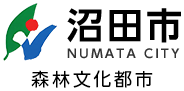 沼田市
NUMATA CITY
森林文化都市